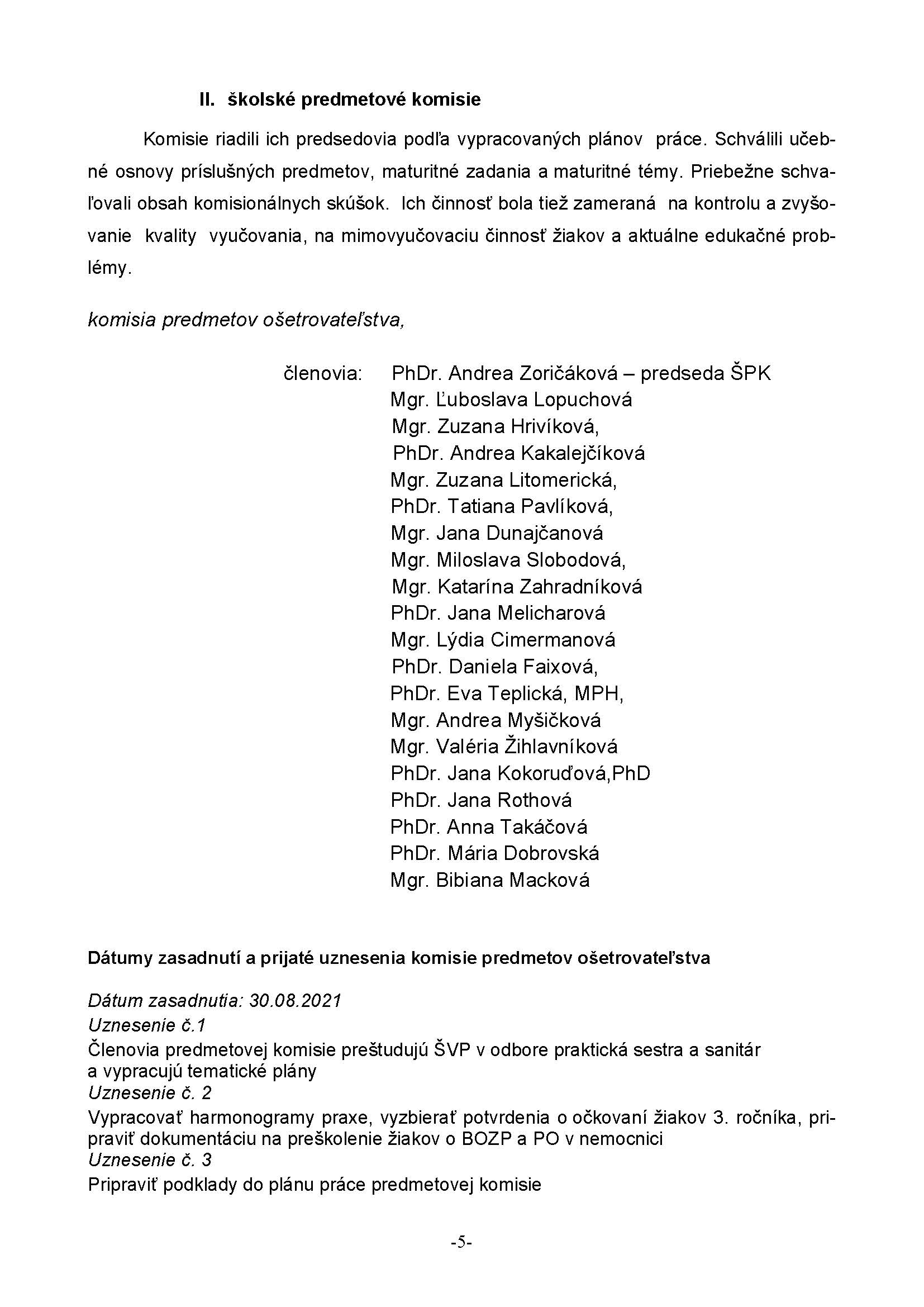 II. školské predmetové komisie

Komisie riadili ich predsedovia podľa vypracovaných plánov práce. Schválili učebné osnovy príslušných predmetov, maturitné zadania a maturitné témy. Priebežne schvaľovali obsah komisionálnych skúšok. Ich činnosť bola tiež zameraná na kontrolu a zvyšovanie kvality vyučovania, na mimovyučovaciu činnosť žiakov a aktuálne edukačné problémy.

komisia predmetov ošetrovateľstva,

členovia: PhDr. Andrea Zoričáková – predseda ŠPK
Mgr. Ľuboslava Lopuchová
Mgr. Zuzana Hrivíková,
PhDr. Andrea Kakalejčíková
Mgr. Zuzana Litomerická,
PhDr. Tatiana Pavlíková,
Mgr. Jana Dunajčanová
Mgr. Miloslava Slobodová,
Mgr. Katarína Zahradníková
PhDr. Jana Melicharová
Mgr. Lýdia Cimermanová
PhDr. Daniela Faixová,
PhDr. Eva Teplická, MPH,
Mgr. Andrea Myšičková
Mgr. Valéria Žihlavníková
PhDr. Jana Kokoruďová,PhD
PhDr. Jana Rothová
PhDr. Anna Takáčová
PhDr. Mária Dobrovská
Mgr. Bibiana Macková

Dátumy zasadnutí a prijaté uznesenia komisie predmetov ošetrovateľstva

Dátum zasadnutia: 30.08.2021
Uznesenie č.1
Členovia predmetovej komisie preštudujú ŠVP v odbore praktická sestra a sanitár a vypracujú tematické plány
Uznesenie č. 2
Vypracovať harmonogramy praxe, vyzbierať potvrdenia o očkovaní žiakov 3. ročníka, pripraviť dokumentáciu na preškolenie žiakov o BOZP a PO v nemocnici
Uznesenie č. 3
Pripraviť podklady do plánu práce predmetovej komisie

-5-